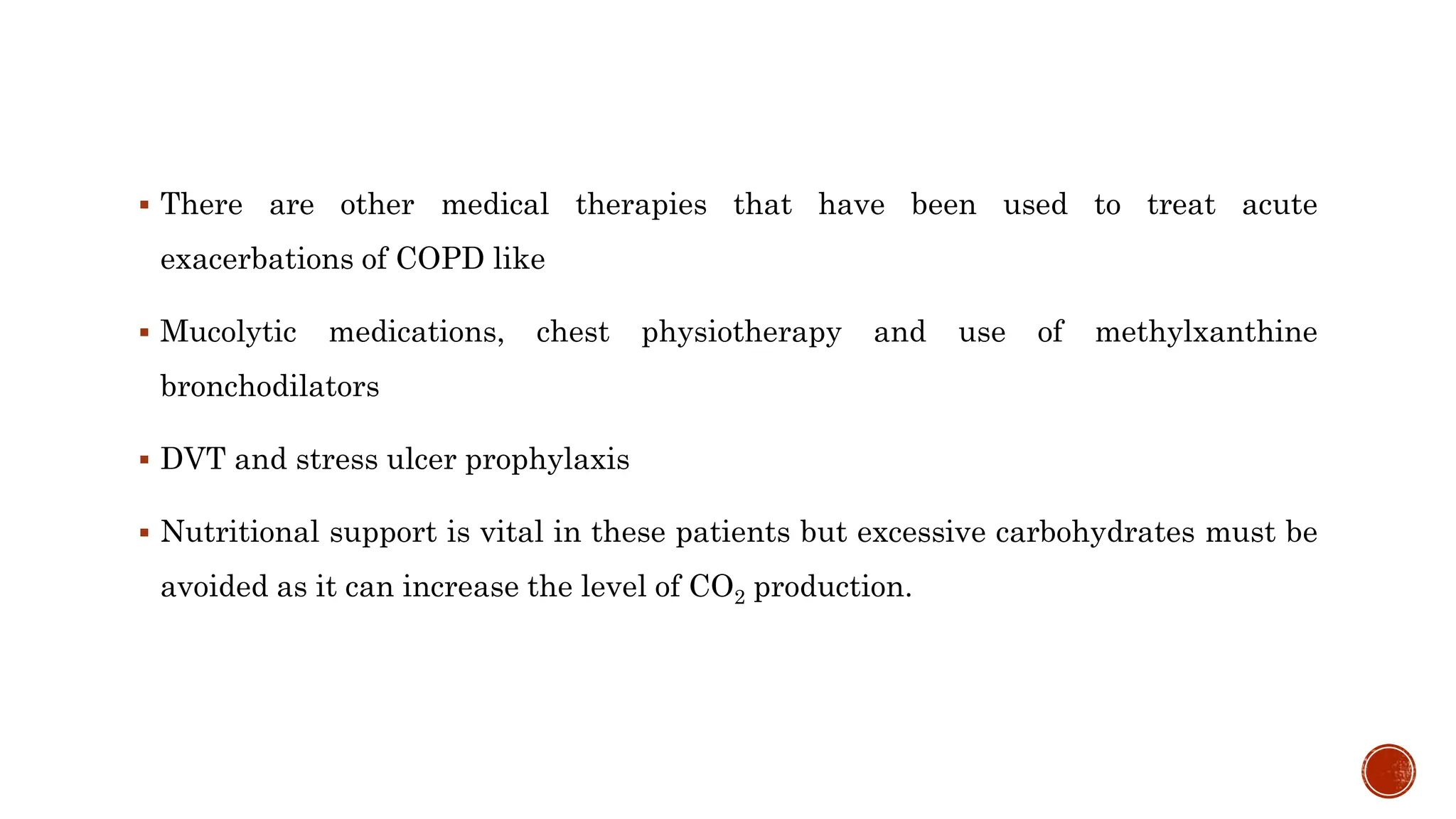 ▪ There are other medical therapies that have been used to treat acute exacerbations of COPD like

▪ Mucolytic medications, chest physiotherapy and use of methylxanthine bronchodilators

▪ DVT and stress ulcer prophylaxis

▪ Nutritional support is vital in these patients but excessive carbohydrates must be avoided as it can increase the level of $CO_2$ production.